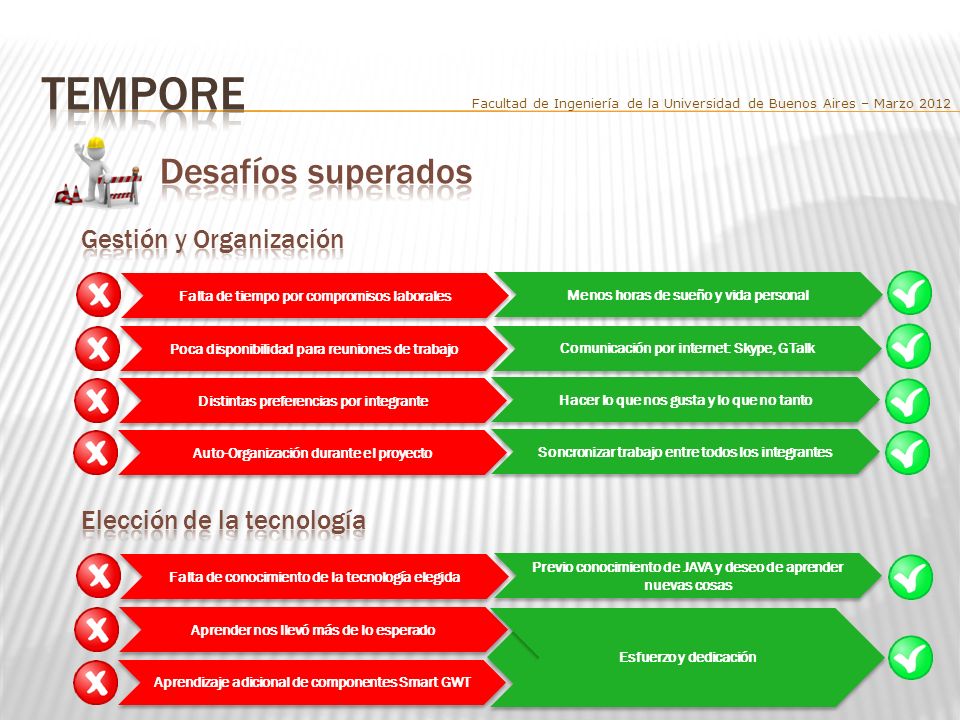 TEMPORE

Facultad de Ingeniería de la Universidad de Buenos Aires – Marzo 2012

Desafíos superados

Gestión y Organización

Falta de tiempo por compromisos laborales

Menos horas de sueño y vida personal

Poca disponibilidad para reuniones de trabajo

Comunicación por internet: Skype, GTalk

Distintas preferencias por integrante

Hacer lo que nos gusta y lo que no tanto

Auto-Organización durante el proyecto

Soncronizar trabajo entre todos los integrantes

Elección de la tecnología

Falta de conocimiento de la tecnología elegida

Previo conocimiento de JAVA y deseo de aprender nuevas cosas

Aprender nos llevó más de lo esperado

Aprendizaje adicional de componentes Smart GWT

Esfuerzo y dedicación